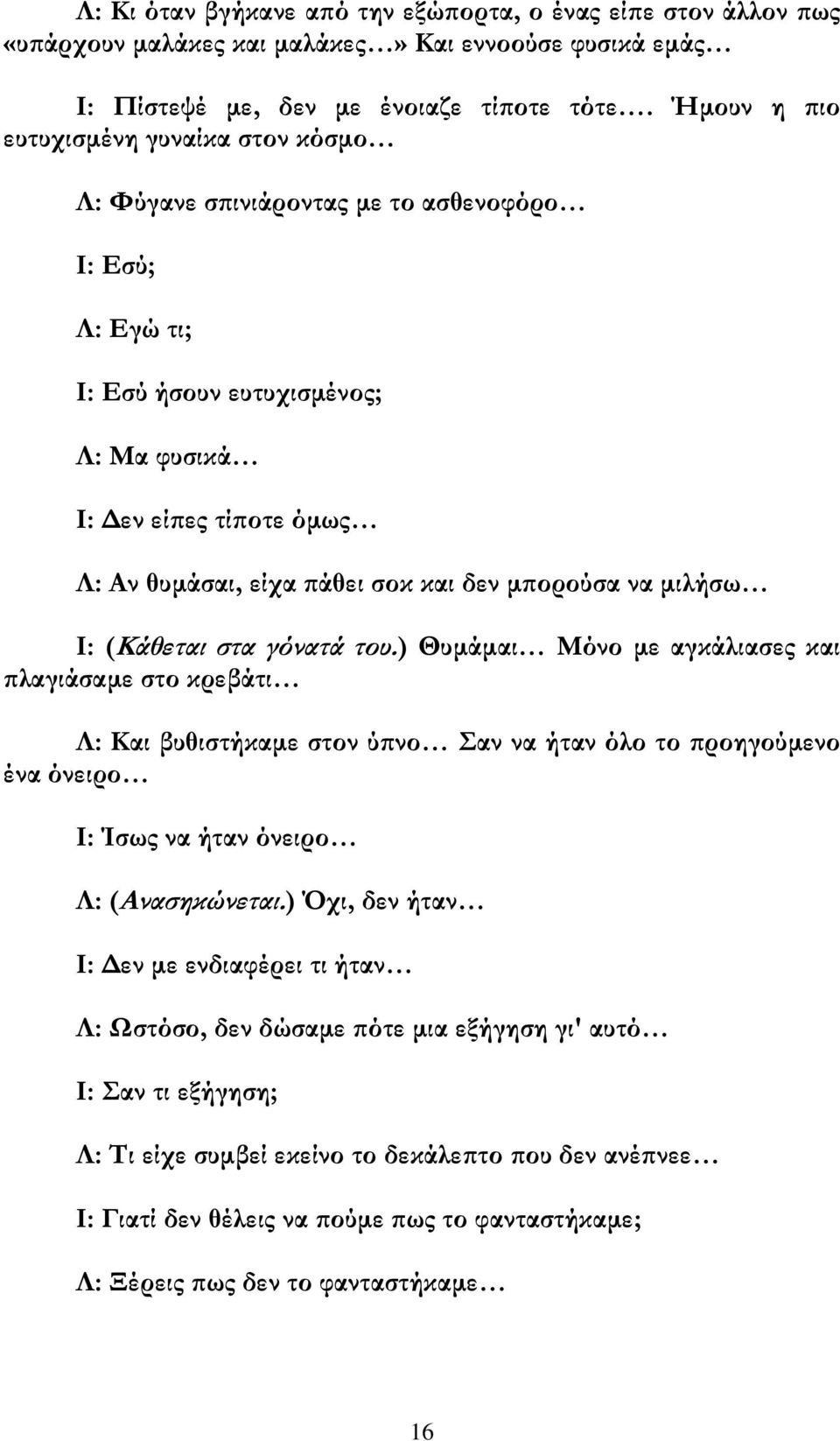 Λ: Κι όταν βγήκανε από την εξώπορτα, ο ένας είπε στον άλλον πως «υπάρχουν μαλάκες και μαλάκες…» Και εννοούσε φυσικά εμάς…

Ι: Πίστεψέ με, δεν με ένοιαζε τίποτε τότε…. Ήμουν η πιο ευτυχισμένη γυναίκα στον κόσμο…

Λ: Φύγανε σπινιάροντας με το ασθενοφόρο…

Ι: Εσύ;

Λ: Εγώ τι;

Ι: Εσύ ήσουν ευτυχισμένος;

Λ: Μα φυσικά…

Ι: Δεν είπες τίποτε όμως…

Λ: Αν θυμάσαι, είχα πάθει σοκ και δεν μπορούσα να μιλήσω…

Ι: (Κάθεται στα γόνατά του.) Θυμάμαι… Μόνο με αγκάλιασες και πλαγιάσαμε στο κρεβάτι…

Λ: Και βυθιστήκαμε στον ύπνο… Σαν να ήταν όλο το προηγούμενο ένα όνειρο…

Ι: Ίσως να ήταν όνειρο…

Λ: (Ανασηκώνεται.) Όχι, δεν ήταν…

Ι: Δεν με ενδιαφέρει τι ήταν…

Λ: Ωστόσο, δεν δώσαμε πότε μια εξήγηση γι' αυτό…

Ι: Σαν τι εξήγηση;

Λ: Τι είχε συμβεί εκείνο το δεκάλεπτο που δεν ανέπνεε…

Ι: Γιατί δεν θέλεις να πούμε πως το φανταστήκαμε;

Λ: Ξέρεις πως δεν το φανταστήκαμε…

16